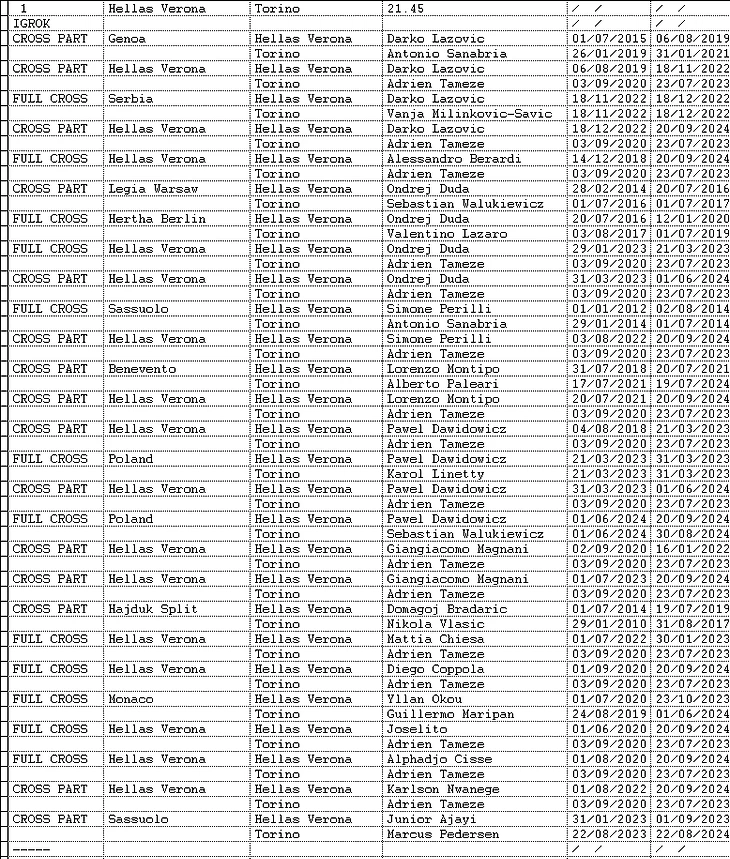 | 1 | Hellas Verona | Torino | 21.45 | / / | / / |
|---|---|---|---|---|---|
| IGROK | | | | / / | / / |
| CROSS PART | Genoa | Hellas Verona | Darko Lazovic | 01/07/2015 | 06/08/2019 |
| | | Torino | Antonio Sanabria | 26/01/2019 | 31/01/2021 |
| CROSS PART | Hellas Verona | Hellas Verona | Darko Lazovic | 06/08/2019 | 18/11/2022 |
| | | Torino | Adrien Tameze | 03/09/2020 | 23/07/2023 |
| FULL CROSS | Serbia | Hellas Verona | Darko Lazovic | 18/11/2022 | 18/12/2022 |
| | | Torino | Vanja Milinkovic-Savic | 18/11/2022 | 18/12/2022 |
| CROSS PART | Hellas Verona | Hellas Verona | Darko Lazovic | 18/12/2022 | 20/09/2024 |
| | | Torino | Adrien Tameze | 03/09/2020 | 23/07/2023 |
| FULL CROSS | Hellas Verona | Hellas Verona | Alessandro Berardi | 14/12/2018 | 20/09/2024 |
| | | Torino | Adrien Tameze | 03/09/2020 | 23/07/2023 |
| CROSS PART | Legia Warsaw | Hellas Verona | Ondrej Duda | 28/02/2014 | 20/07/2016 |
| | | Torino | Sebastian Walukiewicz | 01/07/2016 | 01/07/2017 |
| FULL CROSS | Hertha Berlin | Hellas Verona | Ondrej Duda | 20/07/2016 | 12/01/2020 |
| | | Torino | Valentino Lazaro | 03/08/2017 | 01/07/2019 |
| FULL CROSS | Hellas Verona | Hellas Verona | Ondrej Duda | 29/01/2023 | 21/03/2023 |
| | | Torino | Adrien Tameze | 03/09/2020 | 23/07/2023 |
| CROSS PART | Hellas Verona | Hellas Verona | Ondrej Duda | 31/03/2023 | 01/06/2024 |
| | | Torino | Adrien Tameze | 03/09/2020 | 23/07/2023 |
| FULL CROSS | Sassuolo | Hellas Verona | Simone Perilli | 01/01/2012 | 02/08/2014 |
| | | Torino | Antonio Sanabria | 29/01/2014 | 01/07/2014 |
| CROSS PART | Hellas Verona | Hellas Verona | Simone Perilli | 03/08/2022 | 20/09/2024 |
| | | Torino | Adrien Tameze | 03/09/2020 | 23/07/2023 |
| CROSS PART | Benevento | Hellas Verona | Lorenzo Montipo | 31/07/2018 | 20/07/2021 |
| | | Torino | Alberto Paleari | 17/07/2021 | 19/07/2024 |
| CROSS PART | Hellas Verona | Hellas Verona | Lorenzo Montipo | 20/07/2021 | 20/09/2024 |
| | | Torino | Adrien Tameze | 03/09/2020 | 23/07/2023 |
| CROSS PART | Hellas Verona | Hellas Verona | Pawel Dawidowicz | 04/08/2018 | 21/03/2023 |
| | | Torino | Adrien Tameze | 03/09/2020 | 23/07/2023 |
| FULL CROSS | Poland | Hellas Verona | Pawel Dawidowicz | 21/03/2023 | 31/03/2023 |
| | | Torino | Karol Linetty | 21/03/2023 | 31/03/2023 |
| CROSS PART | Hellas Verona | Hellas Verona | Pawel Dawidowicz | 31/03/2023 | 01/06/2024 |
| | | Torino | Adrien Tameze | 03/09/2020 | 23/07/2023 |
| FULL CROSS | Poland | Hellas Verona | Pawel Dawidowicz | 01/06/2024 | 20/09/2024 |
| | | Torino | Sebastian Walukiewicz | 01/06/2024 | 30/08/2024 |
| CROSS PART | Hellas Verona | Hellas Verona | Giangiacomo Magnani | 02/09/2020 | 16/01/2022 |
| | | Torino | Adrien Tameze | 03/09/2020 | 23/07/2023 |
| CROSS PART | Hellas Verona | Hellas Verona | Giangiacomo Magnani | 01/07/2023 | 20/09/2024 |
| | | Torino | Adrien Tameze | 03/09/2020 | 23/07/2023 |
| CROSS PART | Hajduk Split | Hellas Verona | Domagoj Bradaric | 01/07/2014 | 19/07/2019 |
| | | Torino | Nikola Vlasic | 29/01/2010 | 31/08/2017 |
| FULL CROSS | Hellas Verona | Hellas Verona | Mattia Chiesa | 01/07/2022 | 30/01/2023 |
| | | Torino | Adrien Tameze | 03/09/2020 | 23/07/2023 |
| FULL CROSS | Hellas Verona | Hellas Verona | Diego Coppola | 01/09/2020 | 20/09/2024 |
| | | Torino | Adrien Tameze | 03/09/2020 | 23/07/2023 |
| FULL CROSS | Monaco | Hellas Verona | Yllan Okou | 01/07/2020 | 23/10/2023 |
| | | Torino | Guillermo Maripan | 24/08/2019 | 01/06/2024 |
| FULL CROSS | Hellas Verona | Hellas Verona | Joselito | 01/06/2020 | 20/09/2024 |
| | | Torino | Adrien Tameze | 03/09/2020 | 23/07/2023 |
| FULL CROSS | Hellas Verona | Hellas Verona | Alphadjo Cisse | 01/08/2020 | 20/09/2024 |
| | | Torino | Adrien Tameze | 03/09/2020 | 23/07/2023 |
| CROSS PART | Hellas Verona | Hellas Verona | Karlson Nwanege | 01/08/2022 | 20/09/2024 |
| | | Torino | Adrien Tameze | 03/09/2020 | 23/07/2023 |
| CROSS PART | Sassuolo | Hellas Verona | Junior Ajayi | 31/01/2023 | 01/09/2023 |
| | | Torino | Marcus Pedersen | 22/08/2023 | 22/08/2024 |
| ----- | | | | / / | / / |